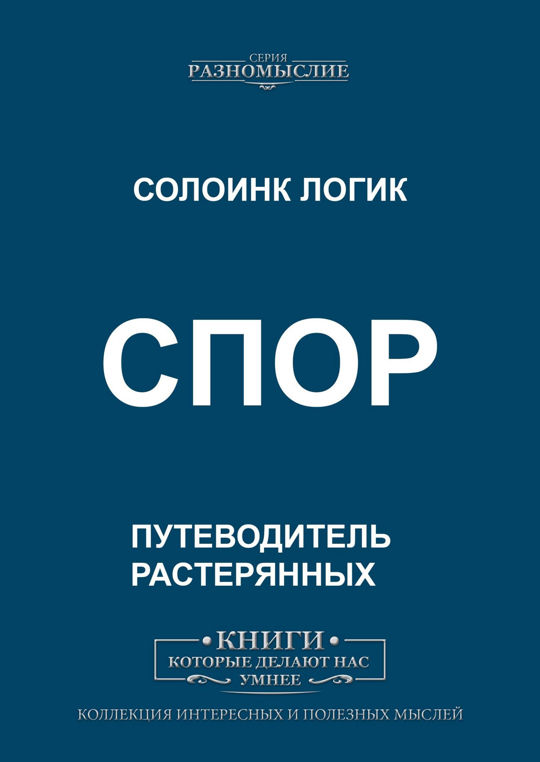 СЕРИЯ
РАЗНОМЫСЛИЕ

СОЛОИНК ЛОГИК

СПОР

ПУТЕВОДИТЕЛЬ РАСТЕРЯННЫХ

КНИГИ
КОТОРЫЕ ДЕЛАЮТ НАС УМНЕЕ

КОЛЛЕКЦИЯ ИНТЕРЕСНЫХ И ПОЛЕЗНЫХ МЫСЛЕЙ